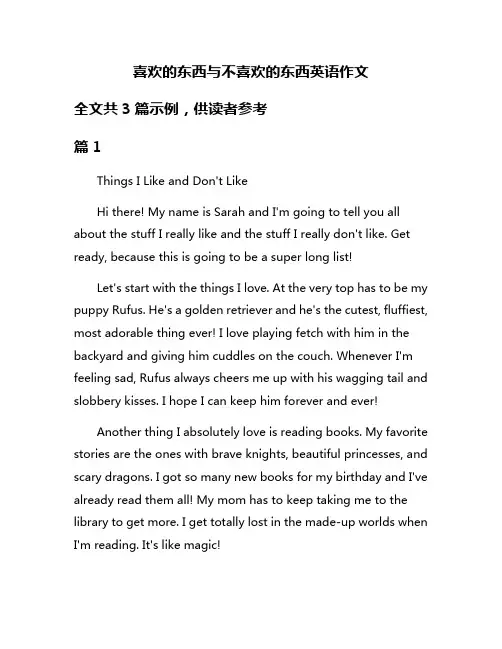 喜欢的东西与不喜欢的东西英语作文

全文共 3 篇示例，供读者参考

篇 1

Things I Like and Don't Like

Hi there! My name is Sarah and I'm going to tell you all about the stuff I really like and the stuff I really don't like. Get ready, because this is going to be a super long list!

Let's start with the things I love. At the very top has to be my puppy Rufus. He's a golden retriever and he's the cutest, fluffiest, most adorable thing ever! I love playing fetch with him in the backyard and giving him cuddles on the couch. Whenever I'm feeling sad, Rufus always cheers me up with his wagging tail and slobbery kisses. I hope I can keep him forever and ever!

Another thing I absolutely love is reading books. My favorite stories are the ones with brave knights, beautiful princesses, and scary dragons. I got so many new books for my birthday and I've already read them all! My mom has to keep taking me to the library to get more. I get totally lost in the made-up worlds when I'm reading. It's like magic!